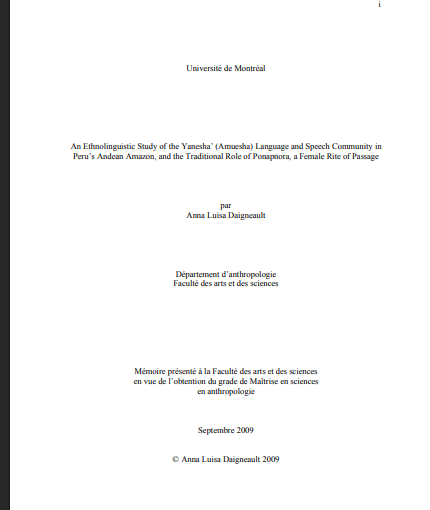 i

Université de Montréal

An Ethnolinguistic Study of the Yanesha' (Amuesha) Language and Speech Community in Peru's Andean Amazon, and the Traditional Role of Ponapnora, a Female Rite of Passage

par
Anna Luisa Daigneault

Département d'anthropologie
Faculté des arts et des sciences

Mémoire présenté à la Faculté des arts et des sciences en vue de l'obtention du grade de Maîtrise en sciences en anthropologie

Septembre 2009

© Anna Luisa Daigneault 2009